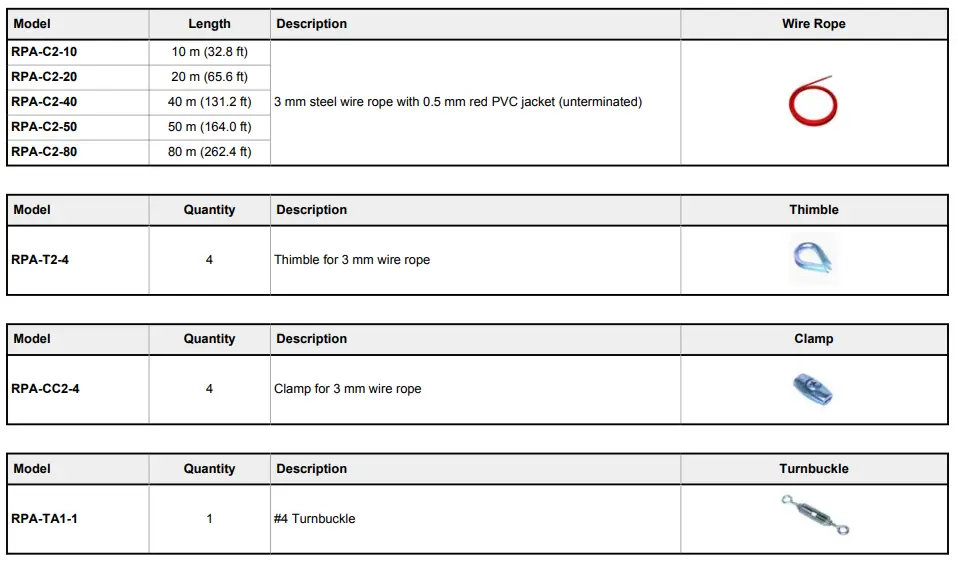 | Model | Length | Description | Wire Rope |
|---|---|---|---|
| RPA-C2-10 | 10 m (32.8 ft) | 3 mm steel wire rope with 0.5 mm red PVC jacket (unterminated) | |
| RPA-C2-20 | 20 m (65.6 ft) | | |
| RPA-C2-40 | 40 m (131.2 ft) | | |
| RPA-C2-50 | 50 m (164.0 ft) | | |
| RPA-C2-80 | 80 m (262.4 ft) | | |

| Model | Quantity | Description | Thimble |
|---|---|---|---|
| RPA-T2-4 | 4 | Thimble for 3 mm wire rope | |

| Model | Quantity | Description | Clamp |
|---|---|---|---|
| RPA-CC2-4 | 4 | Clamp for 3 mm wire rope | |

| Model | Quantity | Description | Turnbuckle |
|---|---|---|---|
| RPA-TA1-1 | 1 | #4 Turnbuckle | |